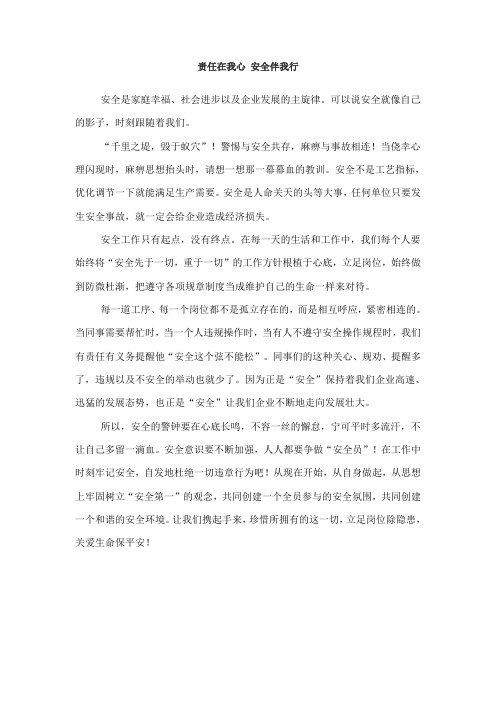 责任在我心 安全伴我行

安全是家庭幸福、社会进步以及企业发展的主旋律。可以说安全就像自己的影子，时刻跟随着我们。

“千里之堤，毁于蚁穴”！警惕与安全共存，麻痹与事故相连！当侥幸心理闪现时，麻痹思想抬头时，请想一想那一幕幕血的教训。安全不是工艺指标，优化调节一下就能满足生产需要。安全是人命关天的头等大事，任何单位只要发生安全事故，就一定会给企业造成经济损失。

安全工作只有起点，没有终点。在每一天的生活和工作中，我们每个人要始终将“安全先于一切，重于一切”的工作方针根植于心底，立足岗位，始终做到防微杜渐，把遵守各项规章制度当成维护自己的生命一样来对待。

每一道工序、每一个岗位都不是孤立存在的，而是相互呼应，紧密相连的。当同事需要帮忙时，当一个人违规操作时，当有人不遵守安全操作规程时，我们有责任有义务提醒他“安全这个弦不能松”。同事们的这种关心、规劝、提醒多了，违规以及不安全的举动也就少了。因为正是“安全”保持着我们企业高速、迅猛的发展态势，也正是“安全”让我们企业不断地走向发展壮大。

所以，安全的警钟要在心底长鸣，不容一丝的懈怠，宁可平时多流汗，不让自己多留一滴血。安全意识要不断加强，人人都要争做“安全员”！在工作中时刻牢记安全，自发地杜绝一切违章行为吧！从现在开始，从自身做起，从思想上牢固树立“安全第一”的观念，共同创建一个全员参与的安全氛围，共同创建一个和谐的安全环境。让我们携起手来，珍惜所拥有的这一切，立足岗位除隐患，关爱生命保平安！